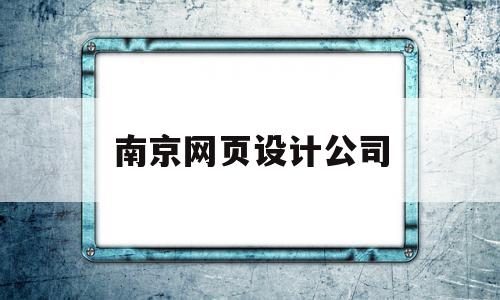 南京网页设计公司